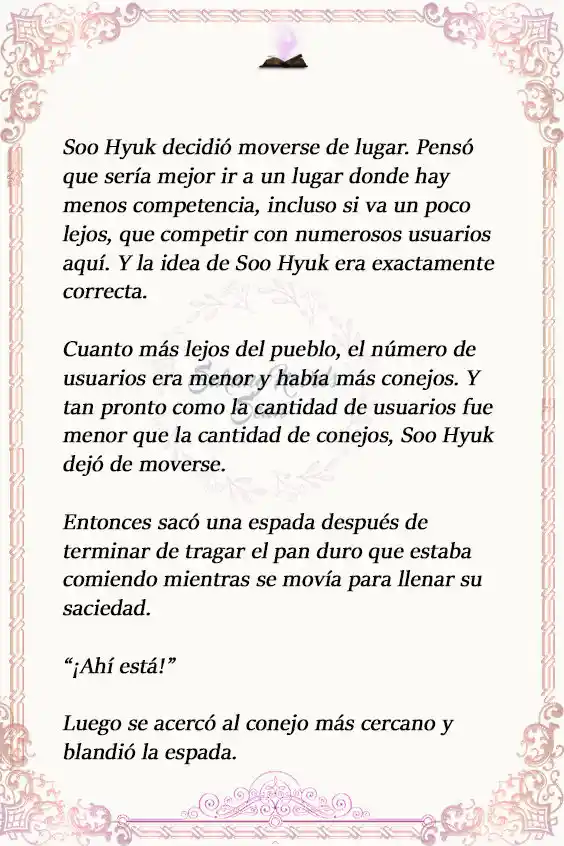 Soo Hyuk decidió moverse de lugar. Pensó que sería mejor ir a un lugar donde hay menos competencia, incluso si va un poco lejos, que competir con numerosos usuarios aquí. Y la idea de Soo Hyuk era exactamente correcta.

Cuanto más lejos del pueblo, el número de usuarios era menor y había más conejos. Y tan pronto como la cantidad de usuarios fue menor que la cantidad de conejos, Soo Hyuk dejó de moverse.

Entonces sacó una espada después de terminar de tragar el pan duro que estaba comiendo mientras se movía para llenar su saciedad.

“¡Ahí está!”

Luego se acercó al conejo más cercano y blandió la espada.